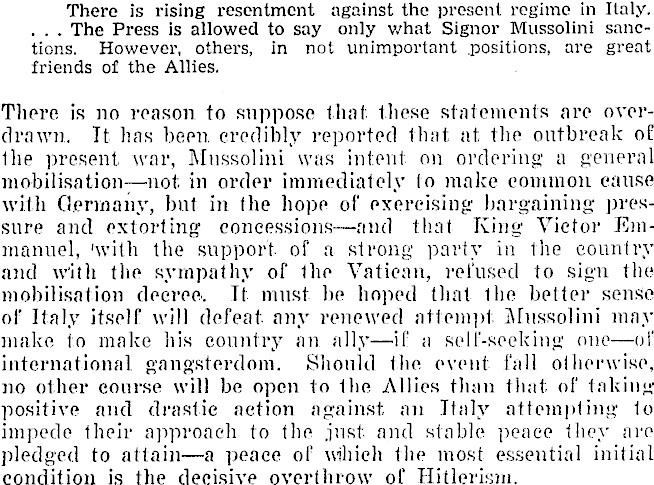 There is rising resentment against the present regime in Italy. . . . The Press is allowed to say only what Signor Mussolini sanctions. However, others, in not unimportant positions, are great friends of the Allies.

There is no reason to suppose that these statements are overdrawn. It has been credibly reported that at the outbreak of the present war, Mussolini was intent on ordering a general mobilisation—not in order immediately to make common cause with Germany, but in the hope of exercising bargaining pressure and extorting concessions—and that King Victor Emmanuel, with the support of a strong party in the country and with the sympathy of the Vatican, refused to sign the mobilisation decree. It must be hoped that the better sense of Italy itself will defeat any renewed attempt Mussolini may make to make his country an ally—if a self-seeking one—of international gangsterdom. Should the event fall otherwise, no other course will be open to the Allies than that of taking positive and drastic action against an Italy attempting to impede their approach to the just and stable peace they are pledged to attain—a peace of which the most essential initial condition is the decisive overthrow of Hitlerism.